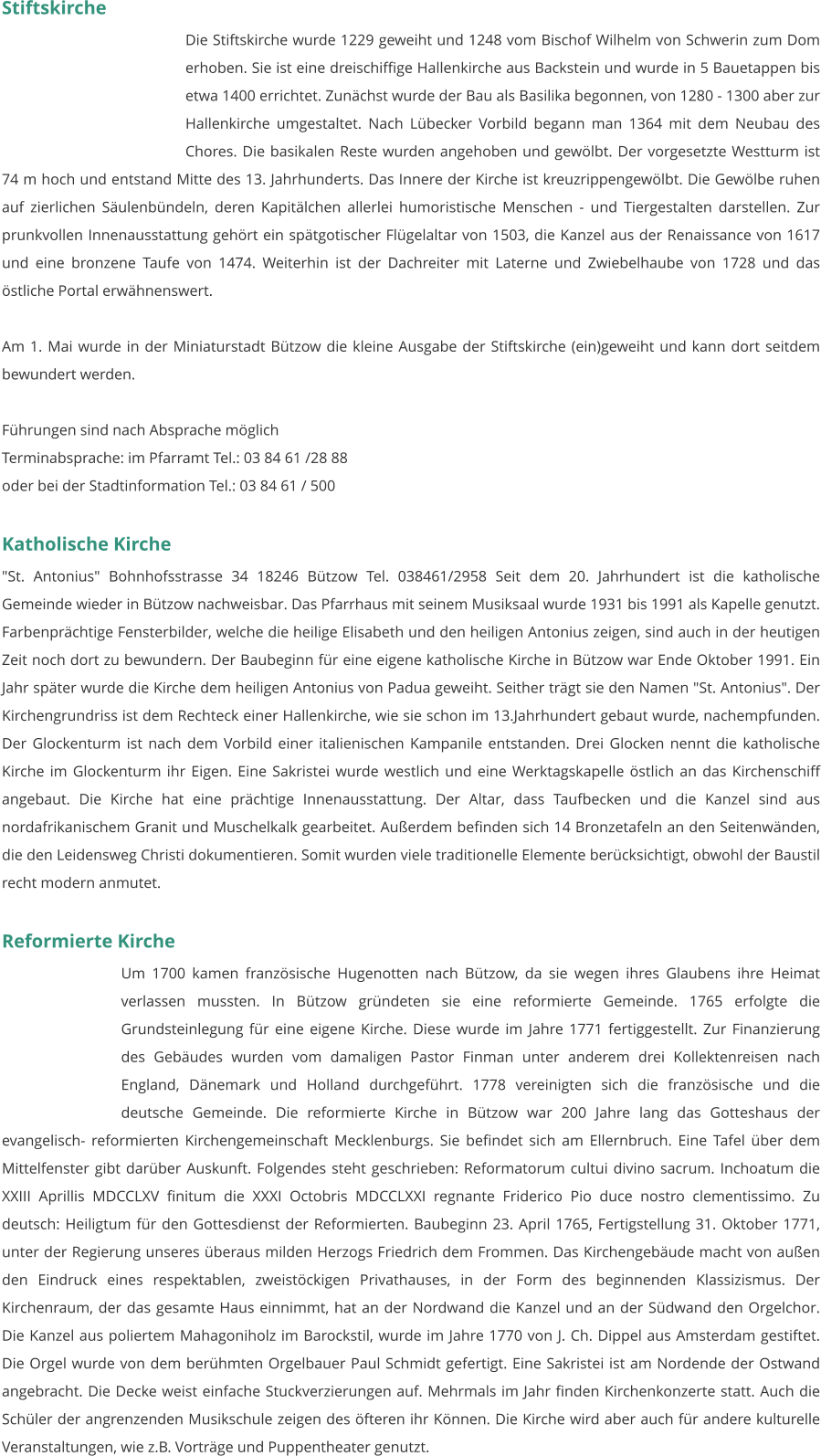 Stiftskirche

Die Stiftskirche wurde 1229 geweiht und 1248 vom Bischof Wilhelm von Schwerin zum Dom erhoben. Sie ist eine dreischiffige Hallenkirche aus Backstein und wurde in 5 Bauetappen bis etwa 1400 errichtet. Zunächst wurde der Bau als Basilika begonnen, von 1280 - 1300 aber zur Hallenkirche umgestaltet. Nach Lübecker Vorbild begann man 1364 mit dem Neubau des Chores. Die basikalen Reste wurden angehoben und gewölbt. Der vorgesetzte Westturm ist 74 m hoch und entstand Mitte des 13. Jahrhunderts. Das Innere der Kirche ist kreuzrippengewölbt. Die Gewölbe ruhen auf zierlichen Säulenbündeln, deren Kapitälchen allerlei humoristische Menschen - und Tiergestalten darstellen. Zur prunkvollen Innenausstattung gehört ein spätgotischer Flügelaltar von 1503, die Kanzel aus der Renaissance von 1617 und eine bronzene Taufe von 1474. Weiterhin ist der Dachreiter mit Laterne und Zwiebelhaube von 1728 und das östliche Portal erwähnenswert.

Am 1. Mai wurde in der Miniaturstadt Bützow die kleine Ausgabe der Stiftskirche (ein)geweiht und kann dort seitdem bewundert werden.

Führungen sind nach Absprache möglich
Terminabsprache: im Pfarramt Tel.: 03 84 61 /28 88
oder bei der Stadtinformation Tel.: 03 84 61 / 500

Katholische Kirche

"St. Antonius" Bohnhofsstrasse 34 18246 Bützow Tel. 038461/2958 Seit dem 20. Jahrhundert ist die katholische Gemeinde wieder in Bützow nachweisbar. Das Pfarrhaus mit seinem Musiksaal wurde 1931 bis 1991 als Kapelle genutzt. Farbenprächtige Fensterbilder, welche die heilige Elisabeth und den heiligen Antonius zeigen, sind auch in der heutigen Zeit noch dort zu bewundern. Der Baubeginn für eine eigene katholische Kirche in Bützow war Ende Oktober 1991. Ein Jahr später wurde die Kirche dem heiligen Antonius von Padua geweiht. Seither trägt sie den Namen "St. Antonius". Der Kirchengrundriss ist dem Rechteck einer Hallenkirche, wie sie schon im 13.Jahrhundert gebaut wurde, nachempfunden. Der Glockenturm ist nach dem Vorbild einer italienischen Kampanile entstanden. Drei Glocken nennt die katholische Kirche im Glockenturm ihr Eigen. Eine Sakristei wurde westlich und eine Werktagskapelle östlich an das Kirchenschiff angebaut. Die Kirche hat eine prächtige Innenausstattung. Der Altar, dass Taufbecken und die Kanzel sind aus nordafrikanischem Granit und Muschelkalk gearbeitet. Außerdem befinden sich 14 Bronzetafeln an den Seitenwänden, die den Leidensweg Christi dokumentieren. Somit wurden viele traditionelle Elemente berücksichtigt, obwohl der Baustil recht modern anmutet.

Reformierte Kirche

Um 1700 kamen französische Hugenotten nach Bützow, da sie wegen ihres Glaubens ihre Heimat verlassen mussten. In Bützow gründeten sie eine reformierte Gemeinde. 1765 erfolgte die Grundsteinlegung für eine eigene Kirche. Diese wurde im Jahre 1771 fertiggestellt. Zur Finanzierung des Gebäudes wurden vom damaligen Pastor Finman unter anderem drei Kollektenreisen nach England, Dänemark und Holland durchgeführt. 1778 vereinigten sich die französische und die deutsche Gemeinde. Die reformierte Kirche in Bützow war 200 Jahre lang das Gotteshaus der evangelisch- reformierten Kirchengemeinschaft Mecklenburgs. Sie befindet sich am Ellernbruch. Eine Tafel über dem Mittelfenster gibt darüber Auskunft. Folgendes steht geschrieben: Reformatorum cultui divino sacrum. Inchoatum die XXIII Aprillis MDCCLXV finitum die XXXI Octobris MDCCLXXI regnante Friderico Pio duce nostro clementissimo. Zu deutsch: Heiligtum für den Gottesdienst der Reformierten. Baubeginn 23. April 1765, Fertigstellung 31. Oktober 1771, unter der Regierung unseres überaus milden Herzogs Friedrich dem Frommen. Das Kirchengebäude macht von außen den Eindruck eines respektablen, zweistöckigen Privathauses, in der Form des beginnenden Klassizismus. Der Kirchenraum, der das gesamte Haus einnimmt, hat an der Nordwand die Kanzel und an der Südwand den Orgelchor. Die Kanzel aus poliertem Mahagoniholz im Barockstil, wurde im Jahre 1770 von J. Ch. Dippel aus Amsterdam gestiftet. Die Orgel wurde von dem berühmten Orgelbauer Paul Schmidt gefertigt. Eine Sakristei ist am Nordende der Ostwand angebracht. Die Decke weist einfache Stuckverzierungen auf. Mehrmals im Jahr finden Kirchenkonzerte statt. Auch die Schüler der angrenzenden Musikschule zeigen des öfteren ihr Können. Die Kirche wird aber auch für andere kulturelle Veranstaltungen, wie z.B. Vorträge und Puppentheater genutzt.